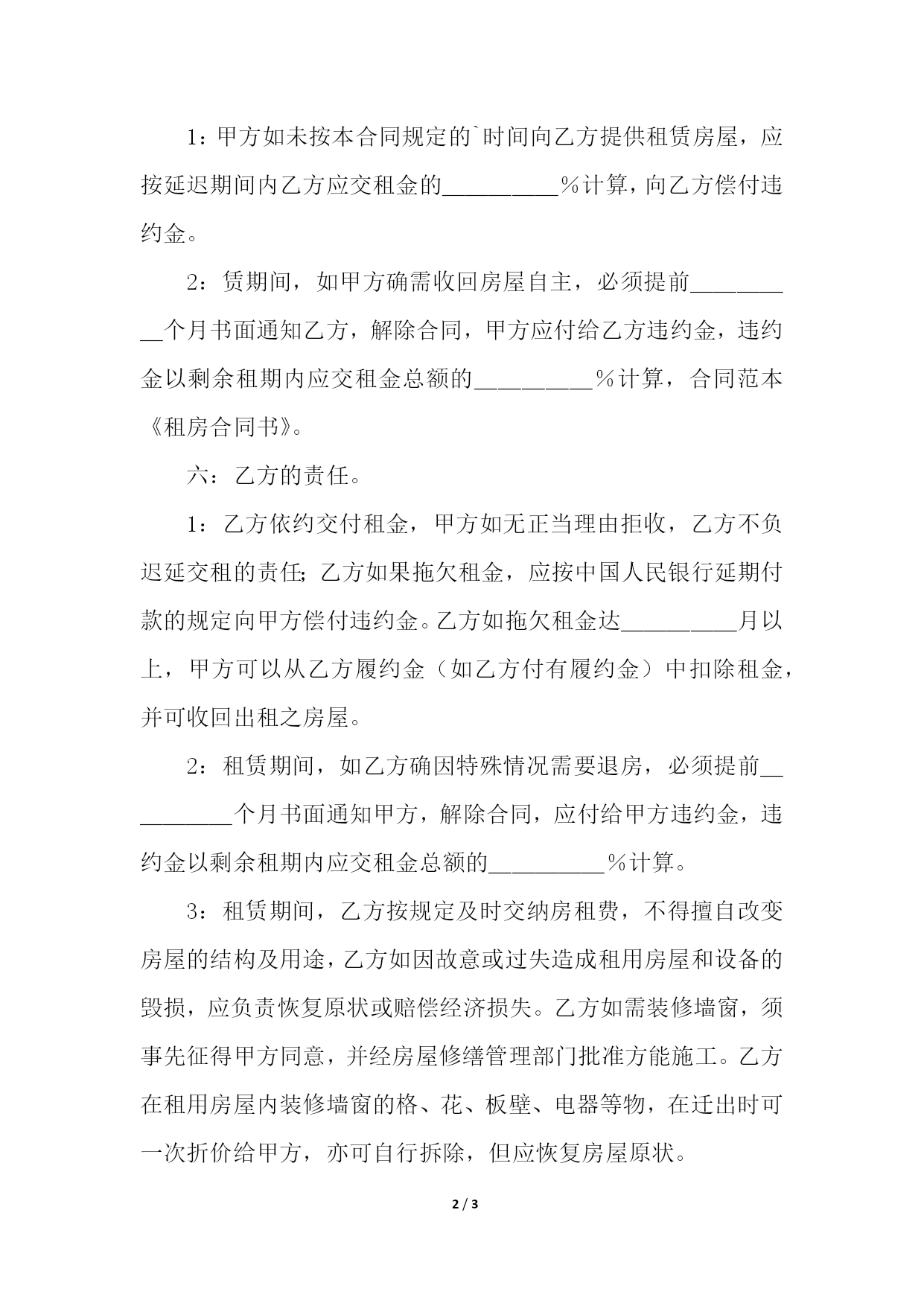 1：甲方如未按本合同规定的`时间向乙方提供租赁房屋，应按延迟期间内乙方应交租金的__________%计算，向乙方偿付违约金。

2：赁期间，如甲方确需收回房屋自主，必须提前__________个月书面通知乙方，解除合同，甲方应付给乙方违约金，违约金以剩余租期内应交租金总额的__________%计算，合同范本《租房合同书》。

六：乙方的责任。

1：乙方依约交付租金，甲方如无正当理由拒收，乙方不负迟延交租的责任；乙方如果拖欠租金，应按中国人民银行延期付款的规定向甲方偿付违约金。乙方如拖欠租金达__________月以上，甲方可以从乙方履约金（如乙方付有履约金）中扣除租金，并可收回出租之房屋。

2：租赁期间，如乙方确因特殊情况需要退房，必须提前__________个月书面通知甲方，解除合同，应付给甲方违约金，违约金以剩余租期内应交租金总额的__________%计算。

3：租赁期间，乙方按规定及时交纳房租费，不得擅自改变房屋的结构及用途，乙方如因故意或过失造成租用房屋和设备的毁损，应负责恢复原状或赔偿经济损失。乙方如需装修墙窗，须事先征得甲方同意，并经房屋修缮管理部门批准方能施工。乙方在租用房屋内装修墙窗的格、花、板壁、电器等物，在迁出时可一次折价给甲方，亦可自行拆除，但应恢复房屋原状。

2 / 3